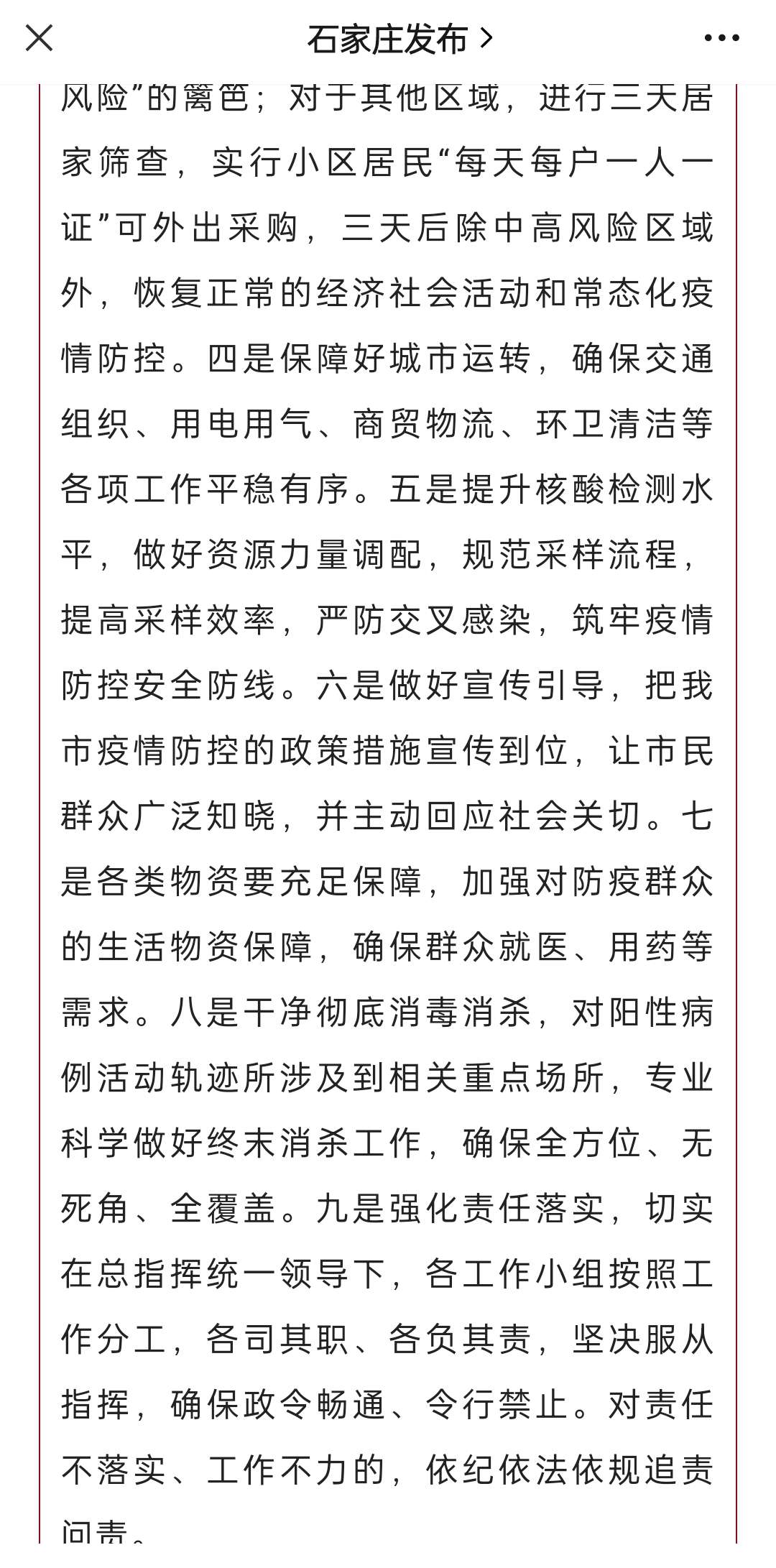 石家庄发布 >

风险”的篱笆；对于其他区域，进行三天居家筛查，实行小区居民“每天每户一人一证”可外出采购，三天后除中高风险区域外，恢复正常的经济社会活动和常态化疫情防控。四是保障好城市运转，确保交通组织、用电用气、商贸物流、环卫清洁等各项工作平稳有序。五是提升核酸检测水平，做好资源力量调配，规范采样流程，提高采样效率，严防交叉感染，筑牢疫情防控安全防线。六是做好宣传引导，把我市疫情防控的政策措施宣传到位，让市民群众广泛知晓，并主动回应社会关切。七是各类物资要充足保障，加强对防疫群众的生活物资保障，确保群众就医、用药等需求。八是干净彻底消毒消杀，对阳性病例活动轨迹所涉及到相关重点场所，专业科学做好终末消杀工作，确保全方位、无死角、全覆盖。九是强化责任落实，切实在总指挥统一领导下，各工作小组按照工作分工，各司其职、各负其责，坚决服从指挥，确保政令畅通、令行禁止。对责任不落实、工作不力的，依纪依法依规追责问责。